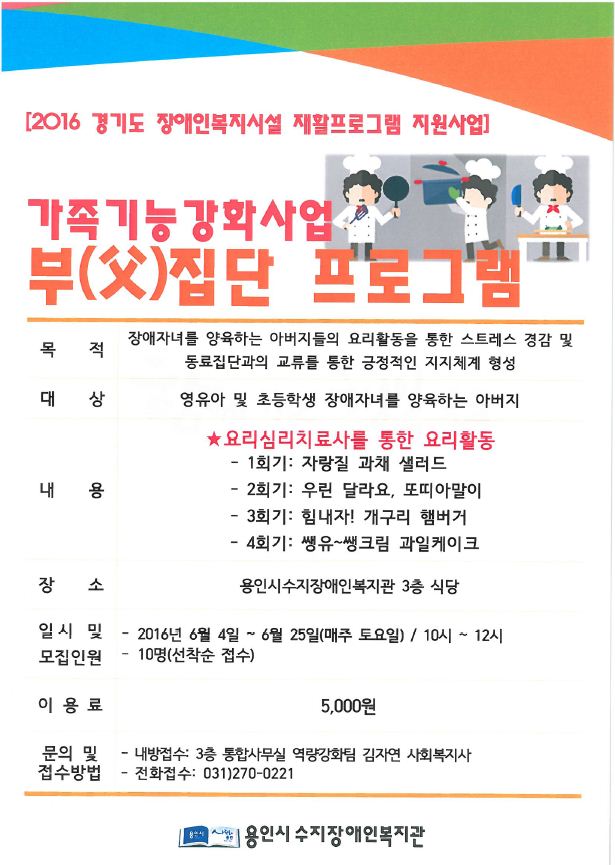 [2016 경기도 장애인복지시설 재활프로그램 지원사업]

가족기능강화사업
부(父)집단 프로그램

| 목 적 | 장애자녀를 양육하는 아버지들의 요리활동을 통한 스트레스 경감 및 동료집단과의 교류를 통한 긍정적인 지지체계 형성 |
|---|---|
| 대 상 | 영유아 및 초등학생 장애자녀를 양육하는 아버지 |
| 내 용 | ★요리심리치료사를 통한 요리활동 - 1회기: 자랑질 과채 샐러드 - 2회기: 우린 달라요, 또띠아말이 - 3회기: 힘내자! 개구리 햄버거 - 4회기: 쌩유~쌩크림 과일케이크 |
| 장 소 | 용인시수지장애인복지관 3층 식당 |
| 일시 및 모집인원 | - 2016년 6월 4일 ~ 6월 25일(매주 토요일) / 10시 ~ 12시 - 10명(선착순 접수) |
| 이 용 료 | 5,000원 |
| 문의 및 접수방법 | - 내방접수: 3층 통합사무실 역량강화팀 김자연 사회복지사 - 전화접수: 031)270-0221 |

용인시 수지장애인복지관